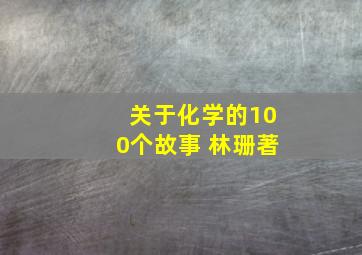 关于化学的100个故事 林珊著